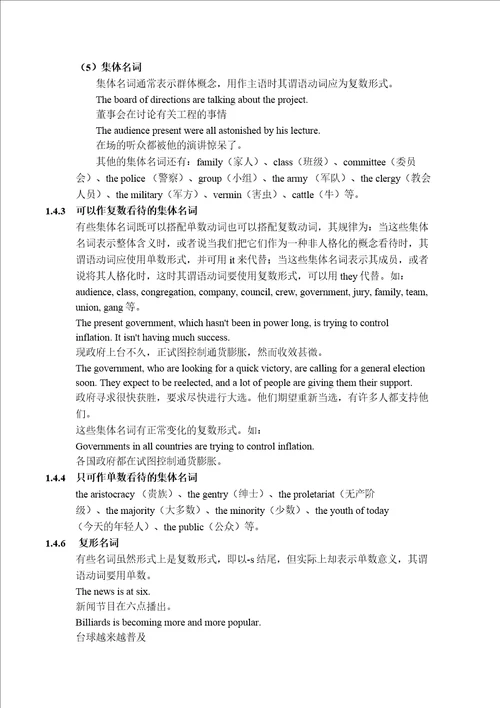 （5）集体名词

集体名词通常表示群体概念，用作主语时其谓语动词应为复数形式。

The board of directions are talking about the project.

董事会在讨论有关工程的事情

The audience present were all astonished by his lecture.

在场的听众都被他的演讲惊呆了。

其他的集体名词还有：family（家人）、class（班级）、committee（委员会）、the police（警察）、group（小组）、the army（军队）、the clergy（教会人员）、the military（军方）、vermin（害虫）、cattle（牛）等。

1.4.3 可以作复数看待的集体名词

有些集体名词既可以搭配单数动词也可以搭配复数动词，其规律为：当这些集体名词表示整体含义时，或者说当我们把它们作为一种非人格化的概念看待时，其谓语动词应使用单数形式，并可用 it 来代替；当这些集体名词表示其成员，或者说将其人格化时，这时其谓语动词要使用复数形式，可以用 they 代替。如：audience, class, congregation, company, council, crew, government, jury, family, team, union, gang 等。

The present government, which hasn't been in power long, is trying to control inflation. It isn't having much success.

现政府上台不久，正试图控制通货膨胀，然而收效甚微。

The government, who are looking for a quick victory, are calling for a general election soon. They expect to be reelected, and a lot of people are giving them their support.

政府寻求很快获胜，要求尽快进行大选。他们期望重新当选，有许多人都支持他们。

这些集体名词有正常变化的复数形式。如：

Governments in all countries are trying to control inflation.

各国政府都在试图控制通货膨胀。

1.4.4 只可作单数看待的集体名词

the aristocracy（贵族）、the gentry（绅士）、the proletariat（无产阶级）、the majority（大多数）、the minority（少数）、the youth of today（今天的年轻人）、the public（公众）等。

1.4.6 复形名词

有些名词虽然形式上是复数形式，即以-s 结尾，但实际上却表示单数意义，其谓语动词要用单数。

The news is at six.

新闻节目在六点播出。

Billiards is becoming more and more popular.

台球越来越普及